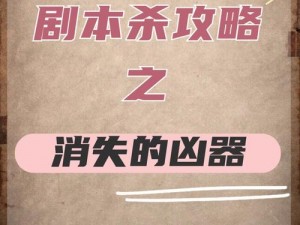 剧本杀攻略

之

消失的凶器